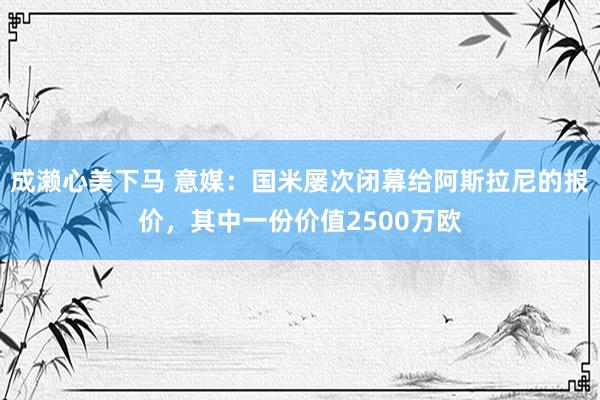 成濑心美下马 意媒：国米屡次闭幕给阿斯拉尼的报价，其中一份价值2500万欧